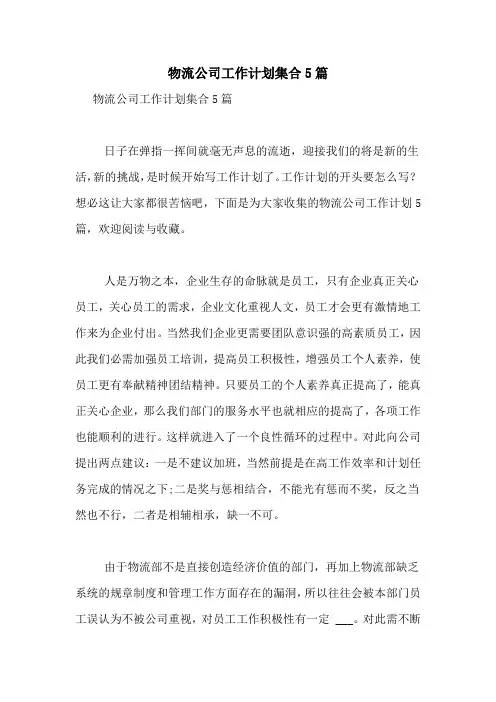 物流公司工作计划集合5篇

物流公司工作计划集合5篇

日子在弹指一挥间就毫无声息的流逝，迎接我们的将是新的生活，新的挑战，是时候开始写工作计划了。工作计划的开头要怎么写？想必这让大家都很苦恼吧，下面是为大家收集的物流公司工作计划5篇，欢迎阅读与收藏。

人是万物之本，企业生存的命脉就是员工，只有企业真正关心员工，关心员工的需求，企业文化重视人文，员工才会更有激情地工作来为企业付出。当然我们企业更需要团队意识强的高素质员工，因此我们必需加强员工培训，提高员工积极性，增强员工个人素养，使员工更有奉献精神团结精神。只要员工的个人素养真正提高了，能真正关心企业，那么我们部门的服务水平也就相应的提高了，各项工作也能顺利的进行。这样就进入了一个良性循环的过程中。对此向公司提出两点建议：一是不建议加班，当然前提是在高工作效率和计划任务完成的情况之下；二是奖与惩相结合，不能光有惩而不奖，反之当然也不行，二者是相辅相承，缺一不可。

由于物流部不是直接创造经济价值的部门，再加上物流部缺乏系统的规章制度和管理工作方面存在的漏洞，所以往往会被本部门员工误认为不被公司重视，对员工工作积极性有一定 ___。对此需不断